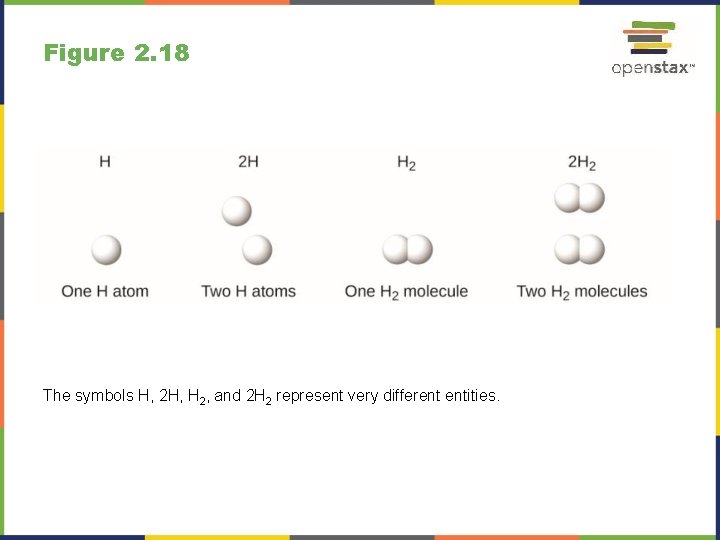 Figure 2.18

openstax™

H

2H

$H_2$

$2H_2$

One H atom

Two H atoms

One $H_2$ molecule

Two $H_2$ molecules

The symbols H, 2H, $H_2$, and $2H_2$ represent very different entities.